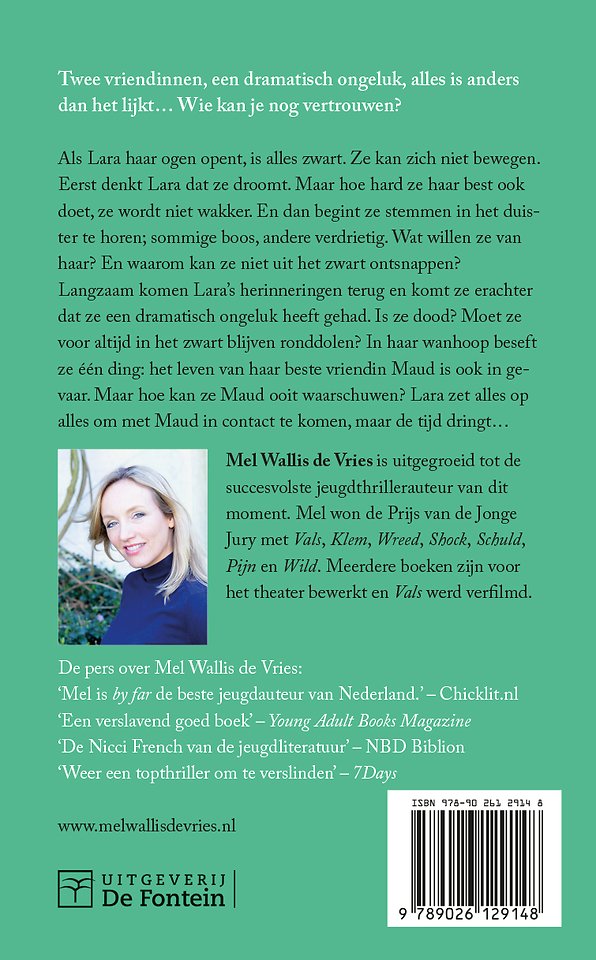 Twee vriendinnen, een dramatisch ongeluk, alles is anders dan het lijkt… Wie kan je nog vertrouwen?

Als Lara haar ogen opent, is alles zwart. Ze kan zich niet bewegen. Eerst denkt Lara dat ze droomt. Maar hoe hard ze haar best ook doet, ze wordt niet wakker. En dan begint ze stemmen in het duister te horen; sommige boos, andere verdrietig. Wat willen ze van haar? En waarom kan ze niet uit het zwart ontsnappen? Langzaam komen Lara's herinneringen terug en komt ze erachter dat ze een dramatisch ongeluk heeft gehad. Is ze dood? Moet ze voor altijd in het zwart blijven ronddolen? In haar wanhoop beseft ze één ding: het leven van haar beste vriendin Maud is ook in gevaar. Maar hoe kan ze Maud ooit waarschuwen? Lara zet alles op alles om met Maud in contact te komen, maar de tijd dringt…

Mel Wallis de Vries is uitgegroeid tot de succesvolste jeugdthrillerauteur van dit moment. Mel won de Prijs van de Jonge Jury met Vals, Klem, Wreed, Shock, Schuld, Pijn en Wild. Meerdere boeken zijn voor het theater bewerkt en Vals werd verfilmd.

De pers over Mel Wallis de Vries:
'Mel is by far de beste jeugdauteur van Nederland.' – Chicklit.nl
'Een verslavend goed boek' – Young Adult Books Magazine
'De Nicci French van de jeugdliteratuur' – NBD Biblion
'Weer een topthriller om te verslinden' – 7Days

www.melwallisdevries.nl

UITGEVERIJ De Fontein

ISBN 978-90 261 2914 8
9 789026 129148